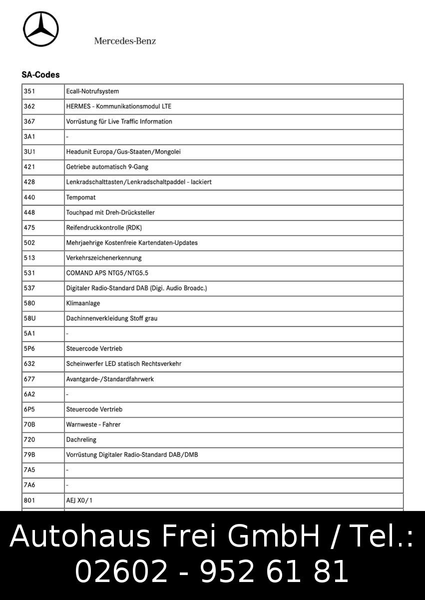 Mercedes-Benz

SA-Codes

| 351 | Ecall-Notrufsystem |
|---|---|
| 362 | HERMES - Kommunikationsmodul LTE |
| 367 | Vorrüstung für Live Traffic Information |
| 3A1 | - |
| 3U1 | Headunit Europa/Gus-Staaten/Mongolei |
| 421 | Getriebe automatisch 9-Gang |
| 428 | Lenkradschalttasten/Lenkradschaltpaddel - lackiert |
| 440 | Tempomat |
| 448 | Touchpad mit Dreh-Drücksteller |
| 475 | Reifendruckkontrolle (RDK) |
| 502 | Mehrjaehrige Kostenfreie Kartendaten-Updates |
| 513 | Verkehrszeichenerkennung |
| 531 | COMAND APS NTG5/NTG5.5 |
| 537 | Digitaler Radio-Standard DAB (Digi. Audio Broadc.) |
| 580 | Klimaanlage |
| 58U | Dachinnenverkleidung Stoff grau |
| 5A1 | - |
| 5P6 | Steuercode Vertrieb |
| 632 | Scheinwerfer LED statisch Rechtsverkehr |
| 677 | Avantgarde-/Standardfahrwerk |
| 6A2 | - |
| 6P5 | Steuercode Vertrieb |
| 70B | Warnweste - Fahrer |
| 720 | Dachreling |
| 79B | Vorrüstung Digitaler Radio-Standard DAB/DMB |
| 7A5 | - |
| 7A6 | - |
| 801 | AEJ X0/1 |

Autohaus Frei GmbH / Tel.:
02602 - 952 61 81